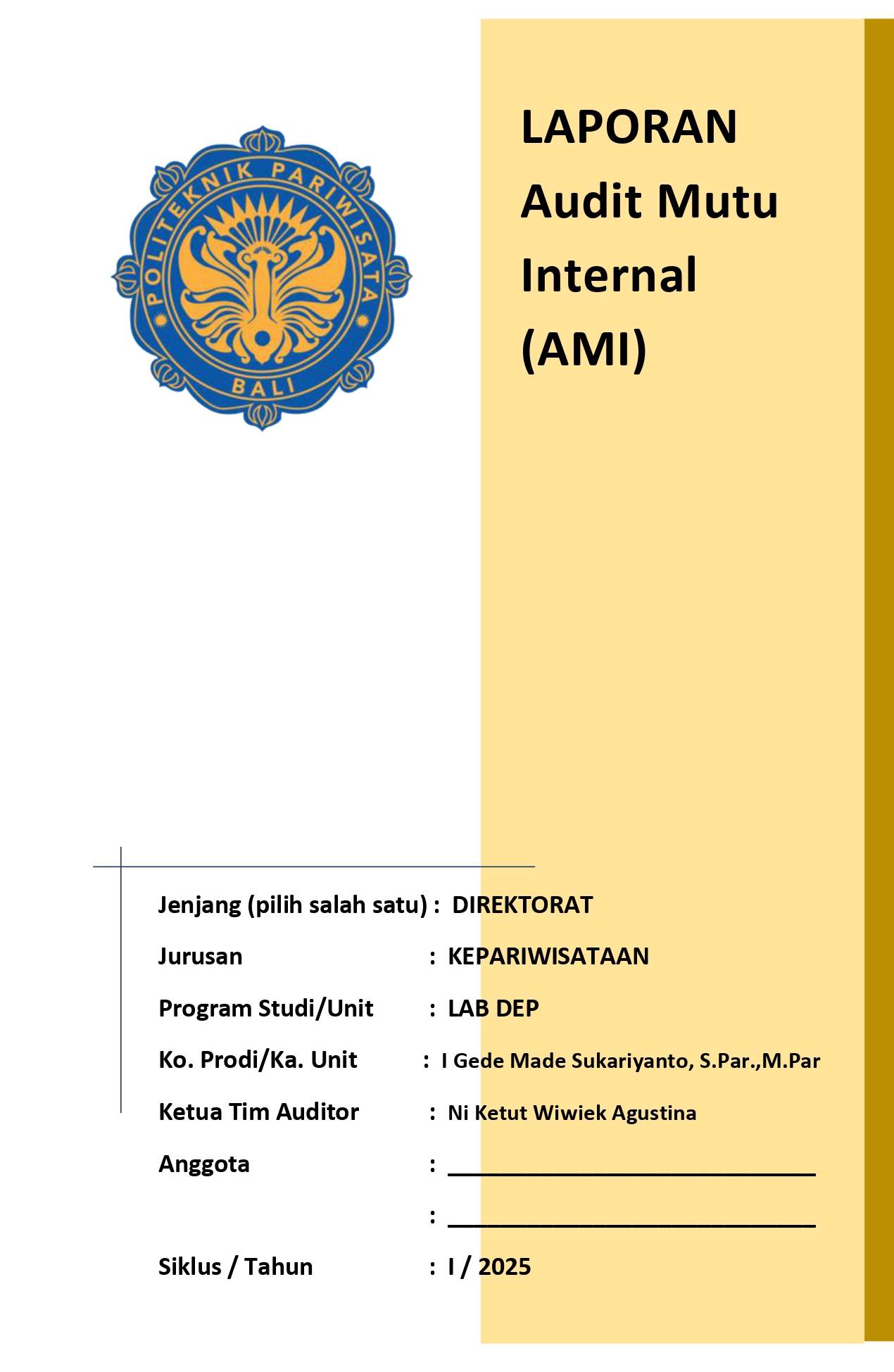 POLITEKNIK PARIWISATA
BALI

LAPORAN
Audit Mutu
Internal
(AMI)

Jenjang (pilih salah satu) : DIREKTORAT

Jurusan : KEPARIWISATAAN

Program Studi/Unit : LAB DEP

Ko. Prodi/Ka. Unit : I Gede Made Sukariyanto, S.Par.,M.Par

Ketua Tim Auditor : Ni Ketut Wiwiek Agustina

Anggota : ____

: ____

Siklus / Tahun : I / 2025